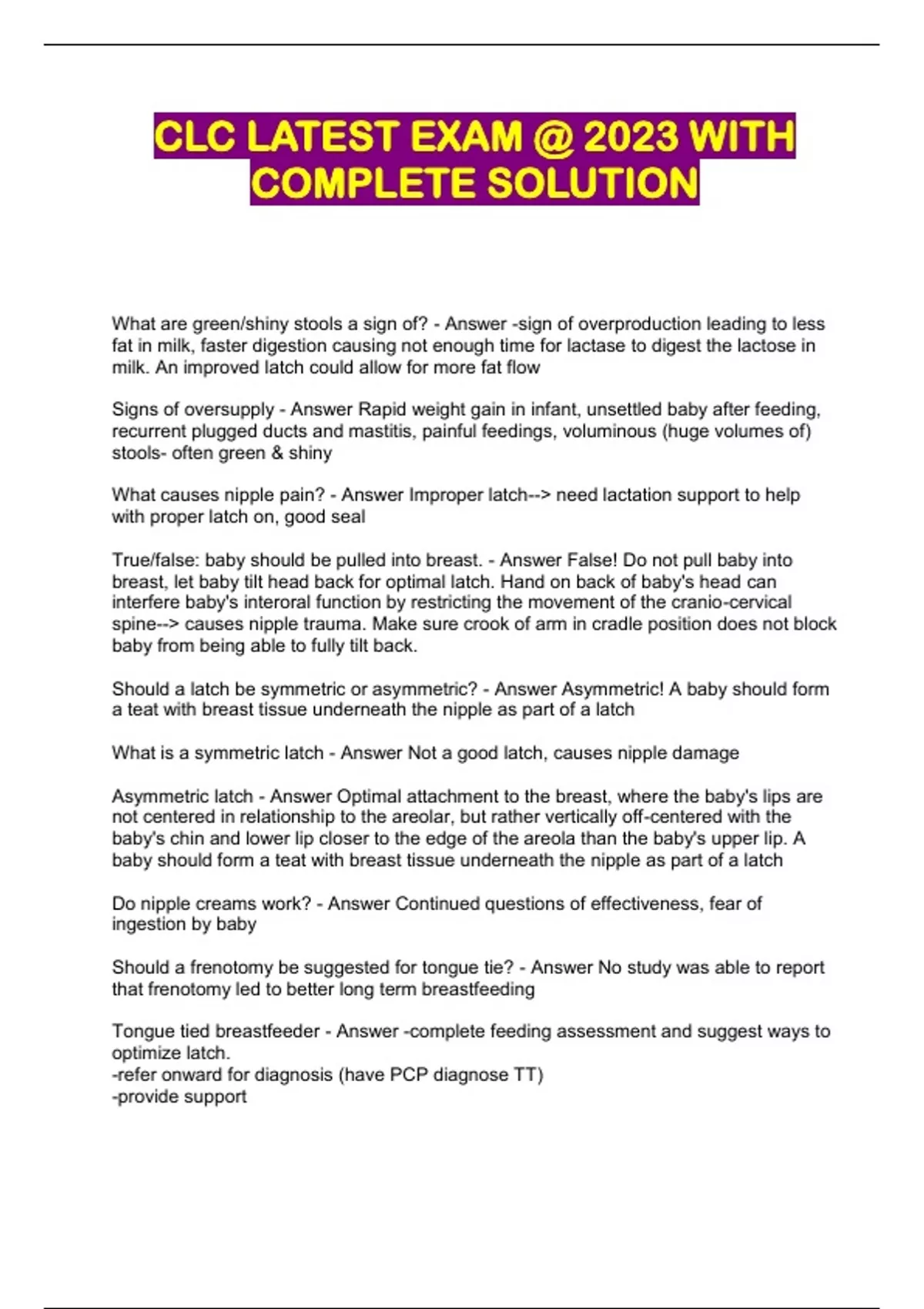 CLC LATEST EXAM @ 2023 WITH COMPLETE SOLUTION

What are green/shiny stools a sign of? - Answer -sign of overproduction leading to less fat in milk, faster digestion causing not enough time for lactase to digest the lactose in milk. An improved latch could allow for more fat flow

Signs of oversupply - Answer Rapid weight gain in infant, unsettled baby after feeding, recurrent plugged ducts and mastitis, painful feedings, voluminous (huge volumes of) stools- often green & shiny

What causes nipple pain? - Answer Improper latch--> need lactation support to help with proper latch on, good seal

True/false: baby should be pulled into breast. - Answer False! Do not pull baby into breast, let baby tilt head back for optimal latch. Hand on back of baby's head can interfere baby's interoral function by restricting the movement of the cranio-cervical spine--> causes nipple trauma. Make sure crook of arm in cradle position does not block baby from being able to fully tilt back.

Should a latch be symmetric or asymmetric? - Answer Asymmetric! A baby should form a teat with breast tissue underneath the nipple as part of a latch

What is a symmetric latch - Answer Not a good latch, causes nipple damage

Asymmetric latch - Answer Optimal attachment to the breast, where the baby's lips are not centered in relationship to the areolar, but rather vertically off-centered with the baby's chin and lower lip closer to the edge of the areola than the baby's upper lip. A baby should form a teat with breast tissue underneath the nipple as part of a latch

Do nipple creams work? - Answer Continued questions of effectiveness, fear of ingestion by baby

Should a frenotomy be suggested for tongue tie? - Answer No study was able to report that frenotomy led to better long term breastfeeding

Tongue tied breastfeeder - Answer -complete feeding assessment and suggest ways to optimize latch.
-refer onward for diagnosis (have PCP diagnose TT)
-provide support